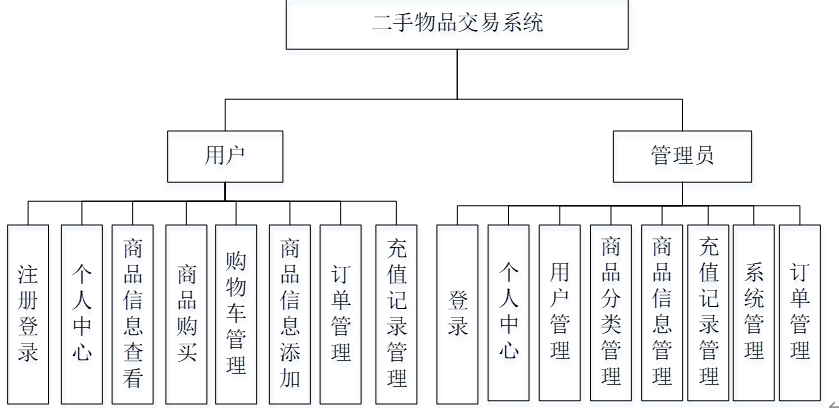 二手物品交易系统

用户

管理员

注册登录

个人中心

商品信息查看

商品购买

购物车管理

商品信息添加

订单管理

充值记录管理

登录

个人中心

用户管理

商品分类管理

商品信息管理

充值记录管理

系统管理

订单管理